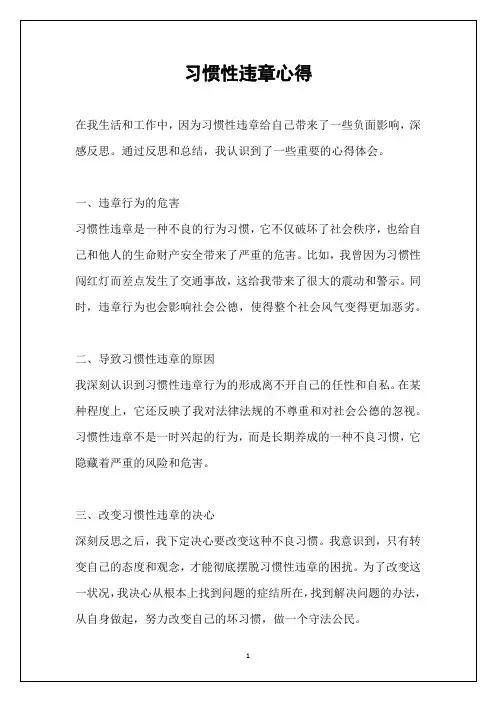 习惯性违章心得

在我生活和工作中，因为习惯性违章给自己带来了一些负面影响，深感反思。通过反思和总结，我认识到了一些重要的心得体会。

一、违章行为的危害
习惯性违章是一种不良的行为习惯，它不仅破坏了社会秩序，也给自己和他人的生命财产安全带来了严重的危害。比如，我曾因为习惯性闯红灯而差点发生了交通事故，这给我带来了很大的震动和警示。同时，违章行为也会影响社会公德，使得整个社会风气变得更加恶劣。

二、导致习惯性违章的原因
我深刻认识到习惯性违章行为的形成离不开自己的任性和自私。在某种程度上，它还反映了我对法律法规的不尊重和对社会公德的忽视。习惯性违章不是一时兴起的行为，而是长期养成的一种不良习惯，它隐藏着严重的风险和危害。

三、改变习惯性违章的决心
深刻反思之后，我下定决心要改变这种不良习惯。我意识到，只有转变自己的态度和观念，才能彻底摆脱习惯性违章的困扰。为了改变这一状况，我决心从根本上找到问题的症结所在，找到解决问题的办法，从自身做起，努力改变自己的坏习惯，做一个守法公民。

1